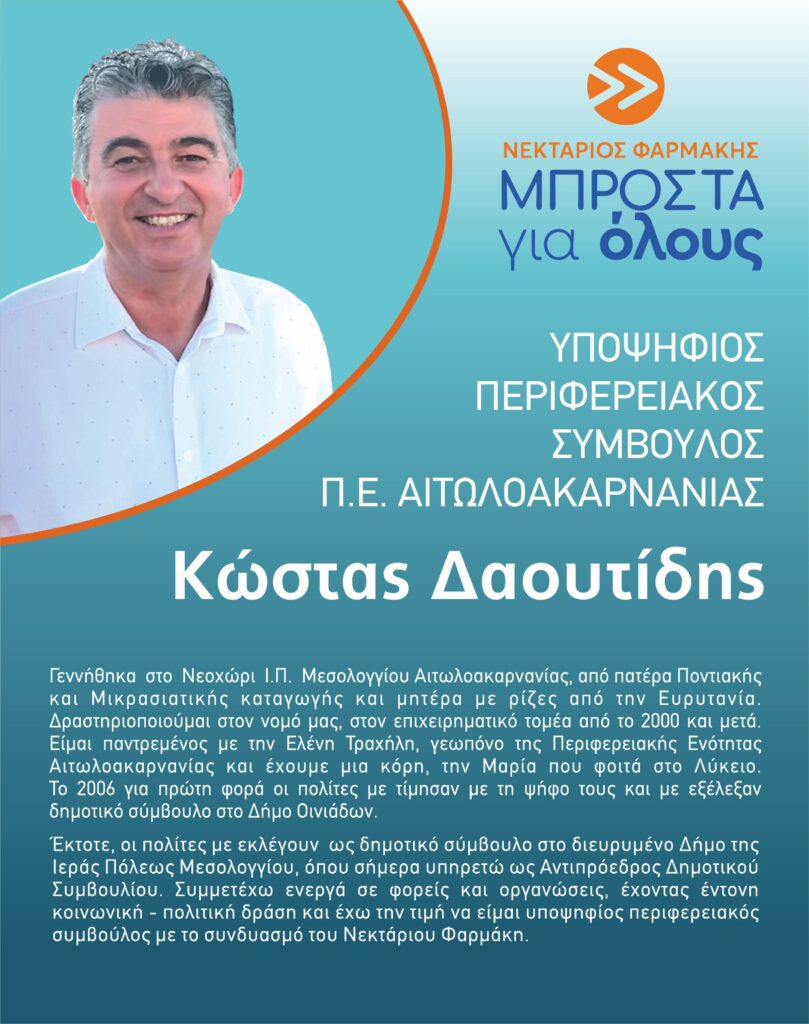 ΝΕΚΤΑΡΙΟΣ ΦΑΡΜΑΚΗΣ
ΜΠΡΟΣΤΑ
για όλους

ΥΠΟΨΗΦΙΟΣ
ΠΕΡΙΦΕΡΕΙΑΚΟΣ
ΣΥΜΒΟΥΛΟΣ
Π.Ε. ΑΙΤΩΛΟΑΚΑΡΝΑΝΙΑΣ

Κώστας Δαουτίδης

Γεννήθηκα στο Νεοχώρι Ι.Π. Μεσολογγίου Αιτωλοακαρνανίας, από πατέρα Ποντιακής και Μικρασιατικής καταγωγής και μητέρα με ρίζες από την Ευρυτανία. Δραστηριοποιούμαι στον νομό μας, στον επιχειρηματικό τομέα από το 2000 και μετά. Είμαι παντρεμένος με την Ελένη Τραχήλη, γεωπόνο της Περιφερειακής Ενότητας Αιτωλοακαρνανίας και έχουμε μια κόρη, την Μαρία που φοιτά στο Λύκειο. Το 2006 για πρώτη φορά οι πολίτες με τίμησαν με τη ψήφο τους και με εξέλεξαν δημοτικό σύμβουλο στο Δήμο Οινιάδων.

Έκτοτε, οι πολίτες με εκλέγουν ως δημοτικό σύμβουλο στο διευρυμένο Δήμο της Ιεράς Πόλεως Μεσολογγίου, όπου σήμερα υπηρετώ ως Αντιπρόεδρος Δημοτικού Συμβουλίου. Συμμετέχω ενεργά σε φορείς και οργανώσεις, έχοντας έντονη κοινωνική - πολιτική δράση και έχω την τιμή να είμαι υποψηφίος περιφερειακός συμβούλος με το συνδυασμό του Νεκτάριου Φαρμάκη.